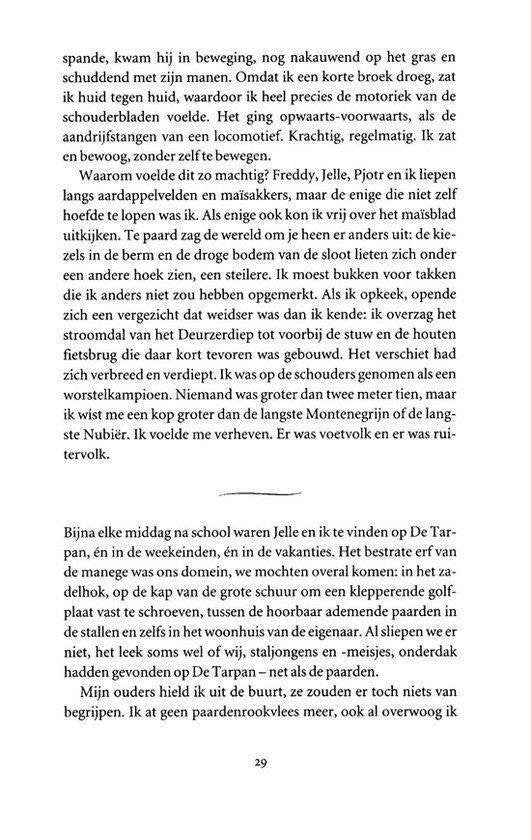 spande, kwam hij in beweging, nog nakauwend op het gras en schuddend met zijn manen. Omdat ik een korte broek droeg, zat ik huid tegen huid, waardoor ik heel precies de motoriek van de schouderbladen voelde. Het ging opwaarts-voorwaarts, als de aandrijfstangen van een locomotief. Krachtig, regelmatig. Ik zat en bewoog, zonder zelf te bewegen.

Waarom voelde dit zo machtig? Freddy, Jelle, Pjotr en ik liepen langs aardappelvelden en maïsakkers, maar de enige die niet zelf hoefde te lopen was ik. Als enige ook kon ik vrij over het maïsblad uitkijken. Te paard zag de wereld om je heen er anders uit: de kiezels in de berm en de droge bodem van de sloot lieten zich onder een andere hoek zien, een steilere. Ik moest bukken voor takken die ik anders niet zou hebben opgemerkt. Als ik opkeek, opende zich een vergezicht dat weidser was dan ik kende: ik overzag het stroomdal van het Deurzerdiep tot voorbij de stuw en de houten fietsbrug die daar kort tevoren was gebouwd. Het verschiet had zich verbreed en verdiept. Ik was op de schouders genomen als een worstelkampioen. Niemand was groter dan twee meter tien, maar ik wist me een kop groter dan de langste Montenegrijn of de langste Nubiër. Ik voelde me verheven. Er was voetvolk en er was ruitervolk.

Bijna elke middag na school waren Jelle en ik te vinden op De Tarpan, én in de weekeinden, én in de vakanties. Het bestrate erf van de manege was ons domein, we mochten overal komen: in het zadelhok, op de kap van de grote schuur om een klepperende golfplaat vast te schroeven, tussen de hoorbaar ademende paarden in de stallen en zelfs in het woonhuis van de eigenaar. Al sliepen we er niet, het leek soms wel of wij, staljongens en -meisjes, onderdak hadden gevonden op De Tarpan – net als de paarden.

Mijn ouders hield ik uit de buurt, ze zouden er toch niets van begrijpen. Ik at geen paardenrookvlees meer, ook al overwoog ik

29